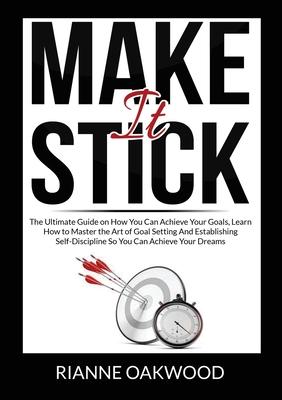 MAKE
It
STICK

The Ultimate Guide on How You Can Achieve Your Goals, Learn How to Master the Art of Goal Setting And Establishing Self-Discipline So You Can Achieve Your Dreams

RIANNE OAKWOOD